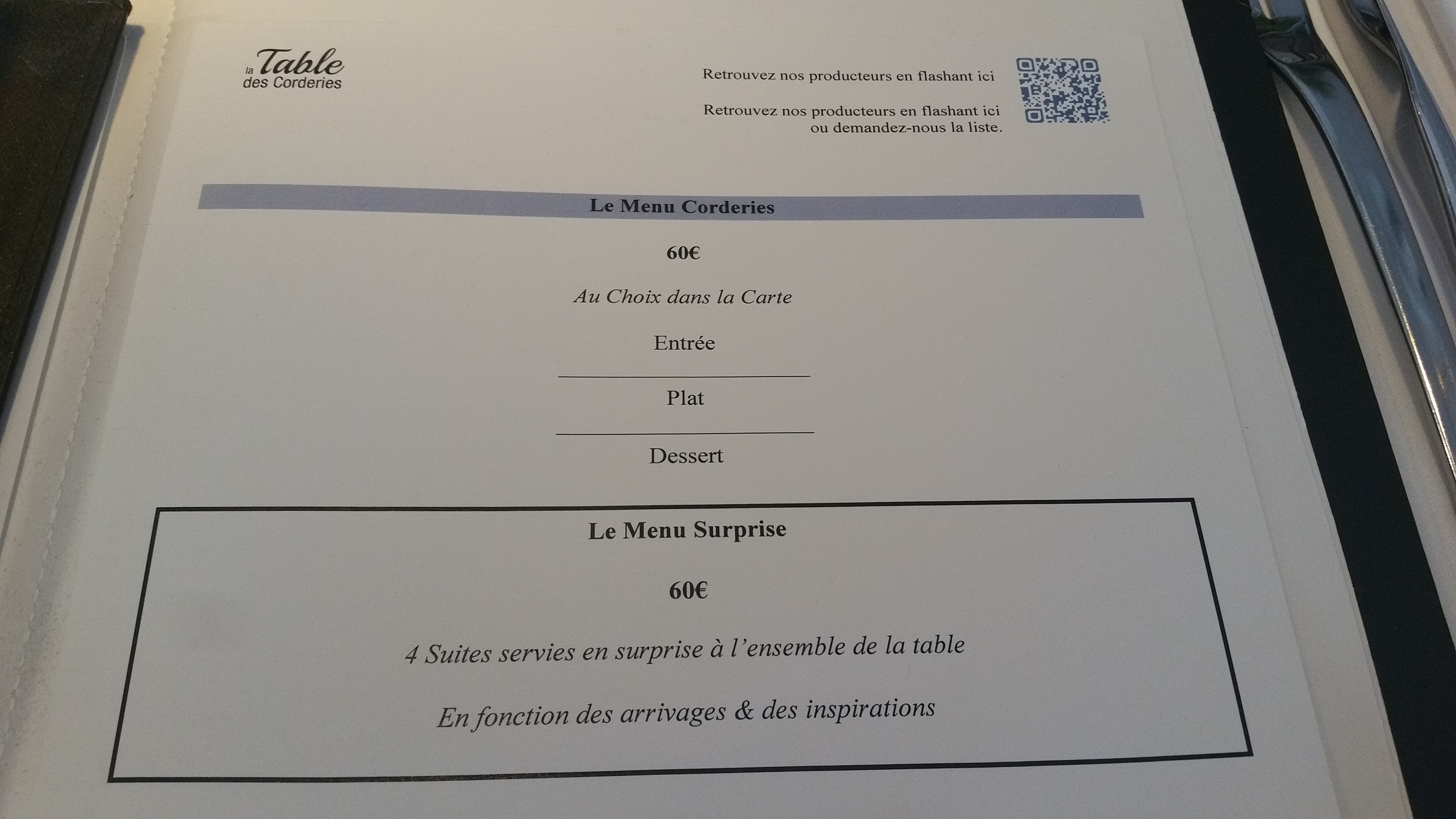 la Table
des Corderies

Retrouvez nos producteurs en flashant ici

Retrouvez nos producteurs en flashant ici
ou demandez-nous la liste.

Le Menu Corderies

60€

Au Choix dans la Carte

Entrée

Plat

Dessert

Le Menu Surprise

60€

4 Suites servies en surprise à l'ensemble de la table

En fonction des arrivages & des inspirations